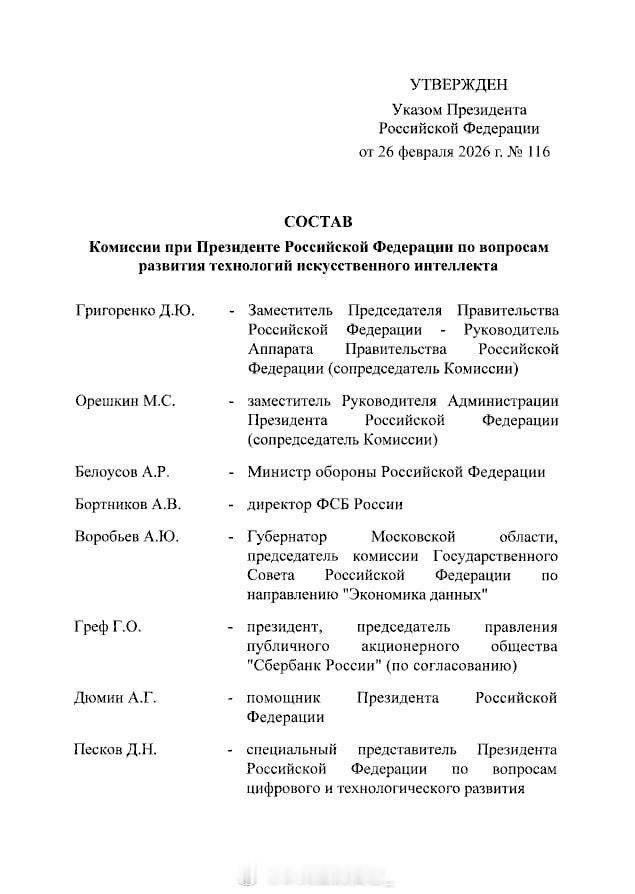 УТВЕРЖДЕН

Указом Президента Российской Федерации от 26 февраля 2026 г. № 116

СОСТАВ

Комиссии при Президенте Российской Федерации по вопросам развития технологий искусственного интеллекта

Григоренко Д.Ю. - Заместитель Председателя Правительства Российской Федерации - Руководитель Аппарата Правительства Российской Федерации (сопредседатель Комиссии)

Орешкин М.С. - заместитель Руководителя Администрации Президента Российской Федерации (сопредседатель Комиссии)

Белоусов А.Р. - Министр обороны Российской Федерации

Бортников А.В. - директор ФСБ России

Воробьев А.Ю. - Губернатор Московской области, председатель комиссии Государственного Совета Российской Федерации по направлению "Экономика данных"

Греф Г.О. - президент, председатель правления публичного акционерного общества "Сбербанк России" (по согласованию)

Дюмин А.Г. - помощник Президента Российской Федерации

Песков Д.Н. - специальный представитель Президента Российской Федерации по вопросам цифрового и технологического развития